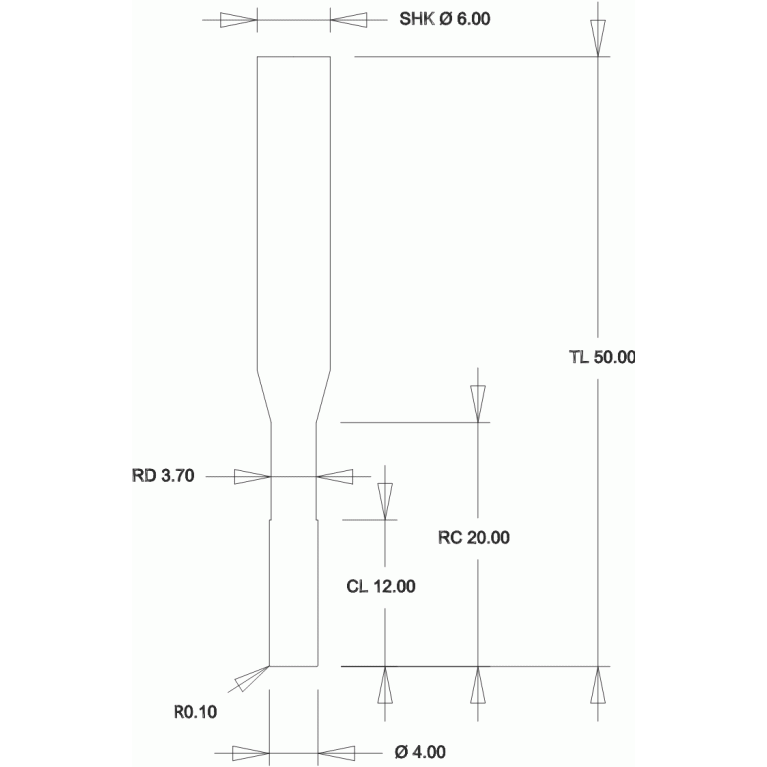 SHK Ø 6.00

TL 50.00

RD 3.70

RC 20.00

CL 12.00

R0.10

Ø 4.00